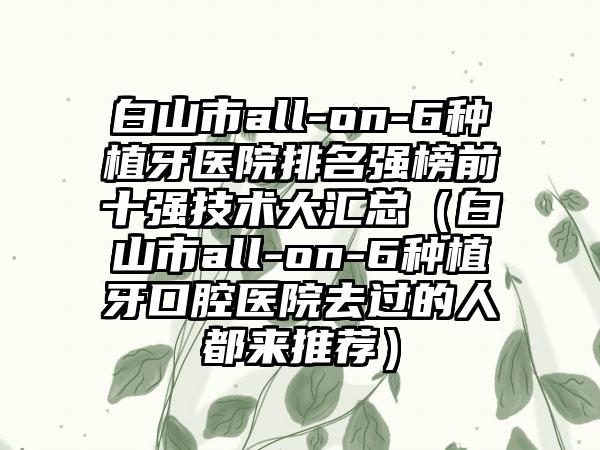 白山市all-on-6种植牙医院排名强榜前十强技术大汇总（白山市all-on-6种植牙口腔医院去过的人都来推荐）